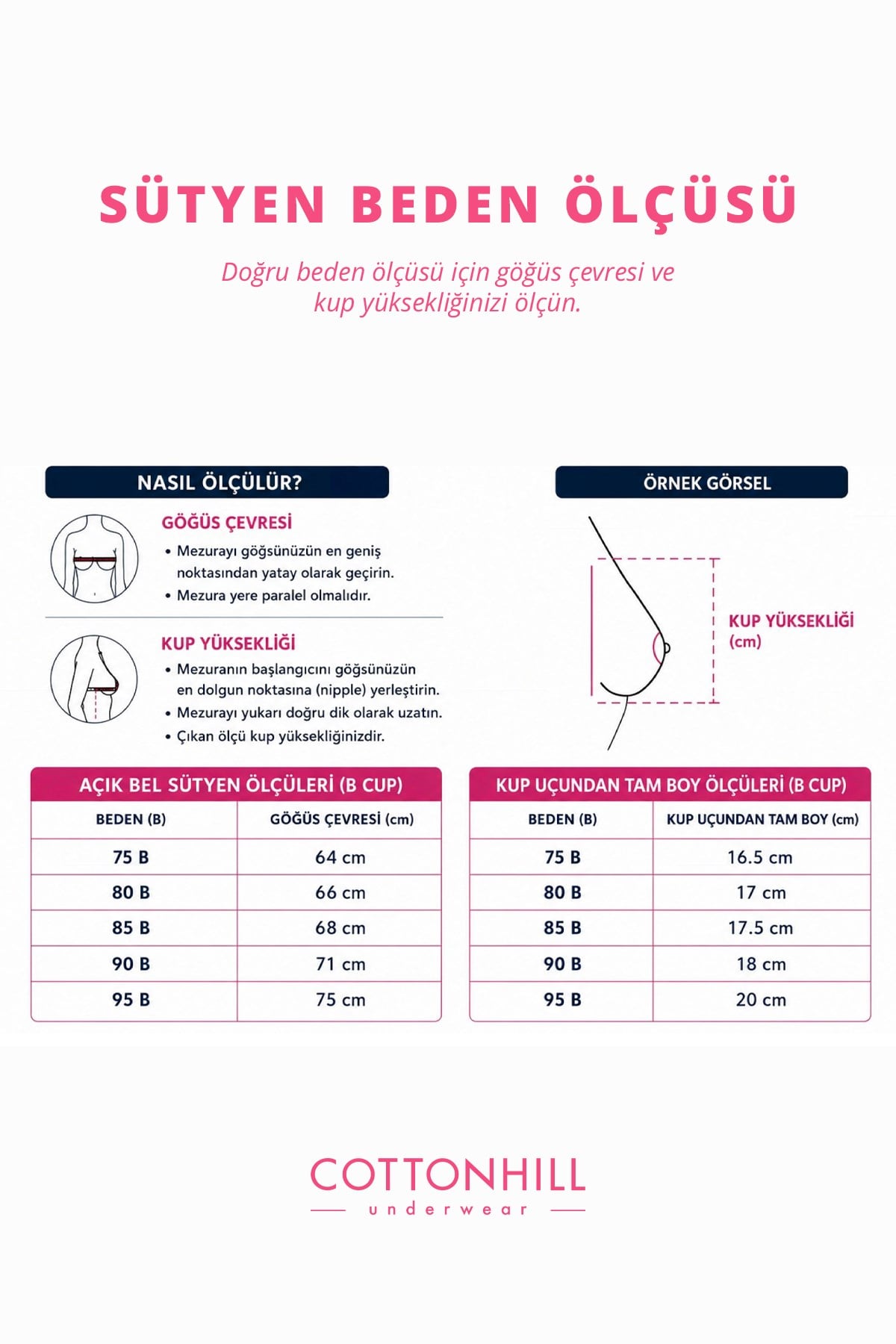 SÜTYEN BEDEN ÖLÇÜSÜ

Doğru beden ölçüsü için göğüs çevresi ve kup yüksekliğinizi ölçün.

NASIL ÖLÇÜLÜR?

GÖĞÜS ÇEVRESİ
• Mezurayı göğsünüzün en geniş noktasından yatay olarak geçirin.
• Mezura yere paralel olmalıdır.

KUP YÜKSEKLİĞİ
• Mezuranın başlangıcını göğsünüzün en dolgun noktasına (nipple) yerleştirin.
• Mezurayı yukarı doğru dik olarak uzatın.
• Çıkan ölçü kup yüksekliğinizdir.

ÖRNEK GÖRSEL

KUP YÜKSEKLİĞİ (cm)

AÇIK BEL SÜTYEN ÖLÇÜLERİ (B CUP)

| BEDEN (B) | GÖĞÜS ÇEVRESİ (cm) |
|---|---|
| 75 B | 64 cm |
| 80 B | 66 cm |
| 85 B | 68 cm |
| 90 B | 71 cm |
| 95 B | 75 cm |

KUP UÇUNDAN TAM BOY ÖLÇÜLERİ (B CUP)

| BEDEN (B) | KUP UÇUNDAN TAM BOY (cm) |
|---|---|
| 75 B | 16.5 cm |
| 80 B | 17 cm |
| 85 B | 17.5 cm |
| 90 B | 18 cm |
| 95 B | 20 cm |

COTTONHILL
underwear